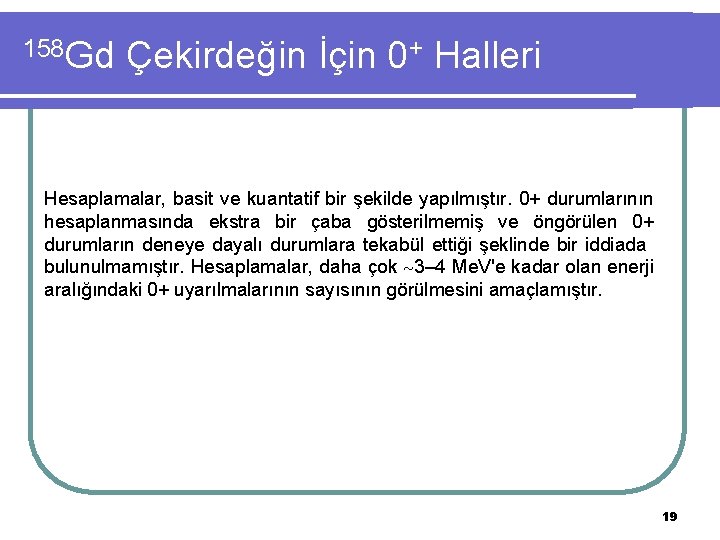 $^{158}$Gd Çekirdeğin İçin $0^+$ Halleri

Hesaplamalar, basit ve kuantatif bir şekilde yapılmıştır. 0+ durumlarının hesaplanmasında ekstra bir çaba gösterilmemiş ve öngörülen 0+ durumların deneye dayalı durumlara tekabül ettiği şeklinde bir iddiada bulunulmamıştır. Hesaplamalar, daha çok ~3–4 MeV'e kadar olan enerji aralığındaki 0+ uyarılmalarının sayısının görülmesini amaçlamıştır.

19